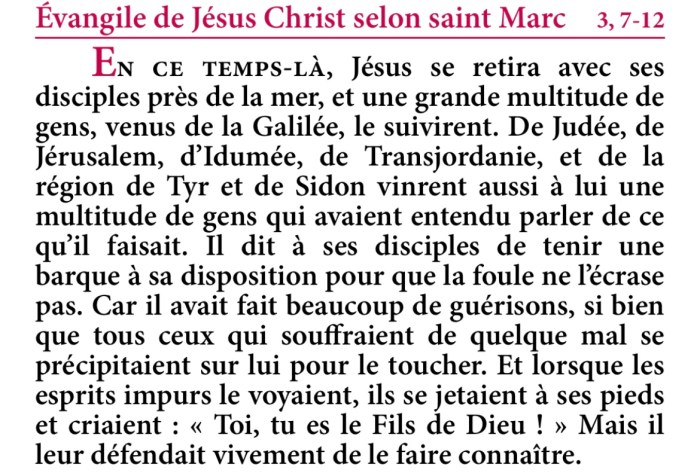 Évangile de Jésus Christ selon saint Marc 3, 7-12

En ce temps-là, Jésus se retira avec ses disciples près de la mer, et une grande multitude de gens, venus de la Galilée, le suivirent. De Judée, de Jérusalem, d'Idumée, de Transjordanie, et de la région de Tyr et de Sidon vinrent aussi à lui une multitude de gens qui avaient entendu parler de ce qu'il faisait. Il dit à ses disciples de tenir une barque à sa disposition pour que la foule ne l'écrase pas. Car il avait fait beaucoup de guérisons, si bien que tous ceux qui souffraient de quelque mal se précipitaient sur lui pour le toucher. Et lorsque les esprits impurs le voyaient, ils se jetaient à ses pieds et criaient : « Toi, tu es le Fils de Dieu ! » Mais il leur défendait vivement de le faire connaître.